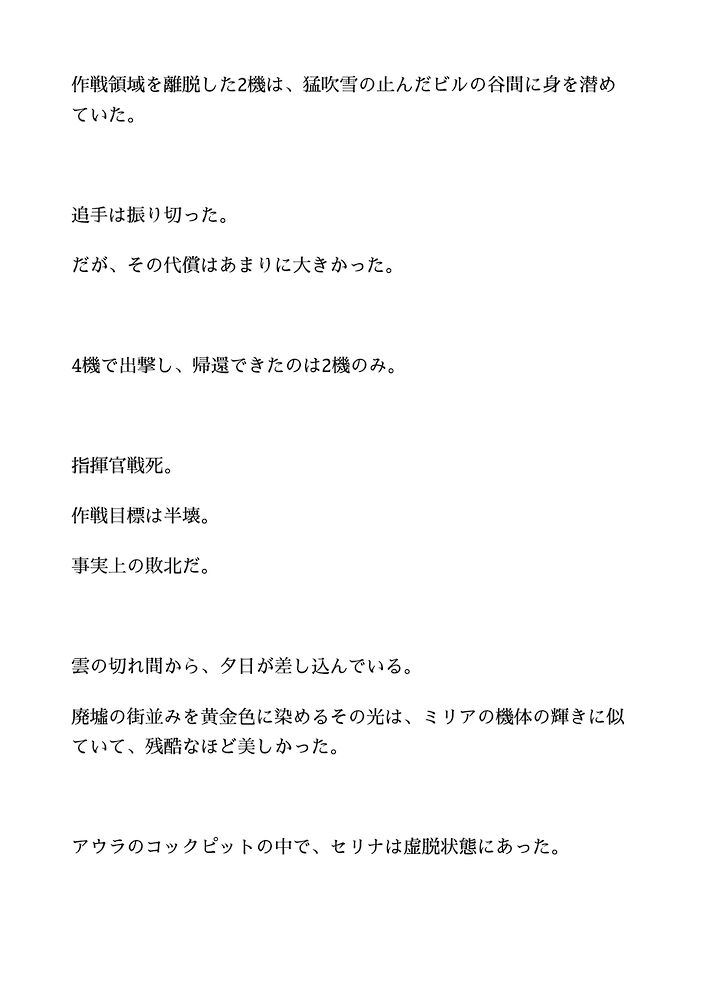 作戦領域を離脱した2機は、猛吹雪の止んだビルの谷間に身を潜めていた。

追手は振り切った。

だが、その代償はあまりに大きかった。

4機で出撃し、帰還できたのは2機のみ。

指揮官戦死。

作戦目標は半壊。

事実上の敗北だ。

雲の切れ間から、夕日が差し込んでいる。

廃墟の街並みを黄金色に染めるその光は、ミリアの機体の輝きに似ていて、残酷なほど美しかった。

アウラのコックピットの中で、セリナは虚脱状態にあった。